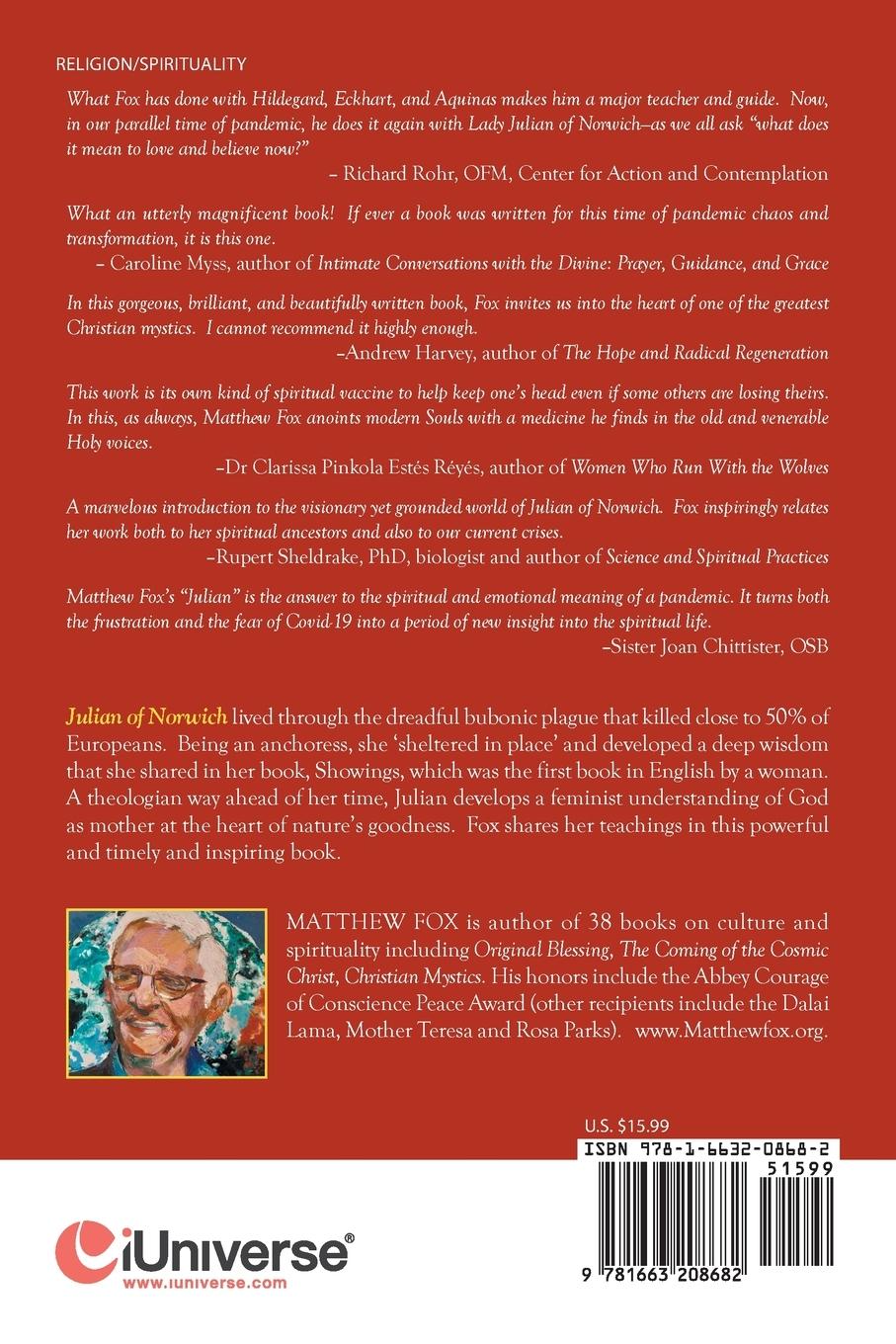 RELIGION/SPIRITUALITY

What Fox has done with Hildegard, Eckhart, and Aquinas makes him a major teacher and guide. Now, in our parallel time of pandemic, he does it again with Lady Julian of Norwich–as we all ask "what does it mean to love and believe now?"

– Richard Rohr, OFM, Center for Action and Contemplation

What an utterly magnificent book! If ever a book was written for this time of pandemic chaos and transformation, it is this one.

– Caroline Myss, author of Intimate Conversations with the Divine: Prayer, Guidance, and Grace

In this gorgeous, brilliant, and beautifully written book, Fox invites us into the heart of one of the greatest Christian mystics. I cannot recommend it highly enough.

–Andrew Harvey, author of The Hope and Radical Regeneration

This work is its own kind of spiritual vaccine to help keep one's head even if some others are losing theirs. In this, as always, Matthew Fox anoints modern Souls with a medicine he finds in the old and venerable Holy voices.

–Dr Clarissa Pinkola Estés Réyés, author of Women Who Run With the Wolves

A marvelous introduction to the visionary yet grounded world of Julian of Norwich. Fox inspiringly relates her work both to her spiritual ancestors and also to our current crises.

–Rupert Sheldrake, PhD, biologist and author of Science and Spiritual Practices

Matthew Fox's "Julian" is the answer to the spiritual and emotional meaning of a pandemic. It turns both the frustration and the fear of Covid-19 into a period of new insight into the spiritual life.

–Sister Joan Chittister, OSB

Julian of Norwich lived through the dreadful bubonic plague that killed close to 50% of Europeans. Being an anchoress, she 'sheltered in place' and developed a deep wisdom that she shared in her book, Showings, which was the first book in English by a woman. A theologian way ahead of her time, Julian develops a feminist understanding of God as mother at the heart of nature's goodness. Fox shares her teachings in this powerful and timely and inspiring book.

MATTHEW FOX is author of 38 books on culture and spirituality including Original Blessing, The Coming of the Cosmic Christ, Christian Mystics. His honors include the Abbey Courage of Conscience Peace Award (other recipients include the Dalai Lama, Mother Teresa and Rosa Parks). www.Matthewfox.org.

U.S. $15.99

ISBN 978-1-6632-0868-2

51599

9 781663 208682

iUniverse®
www.iuniverse.com